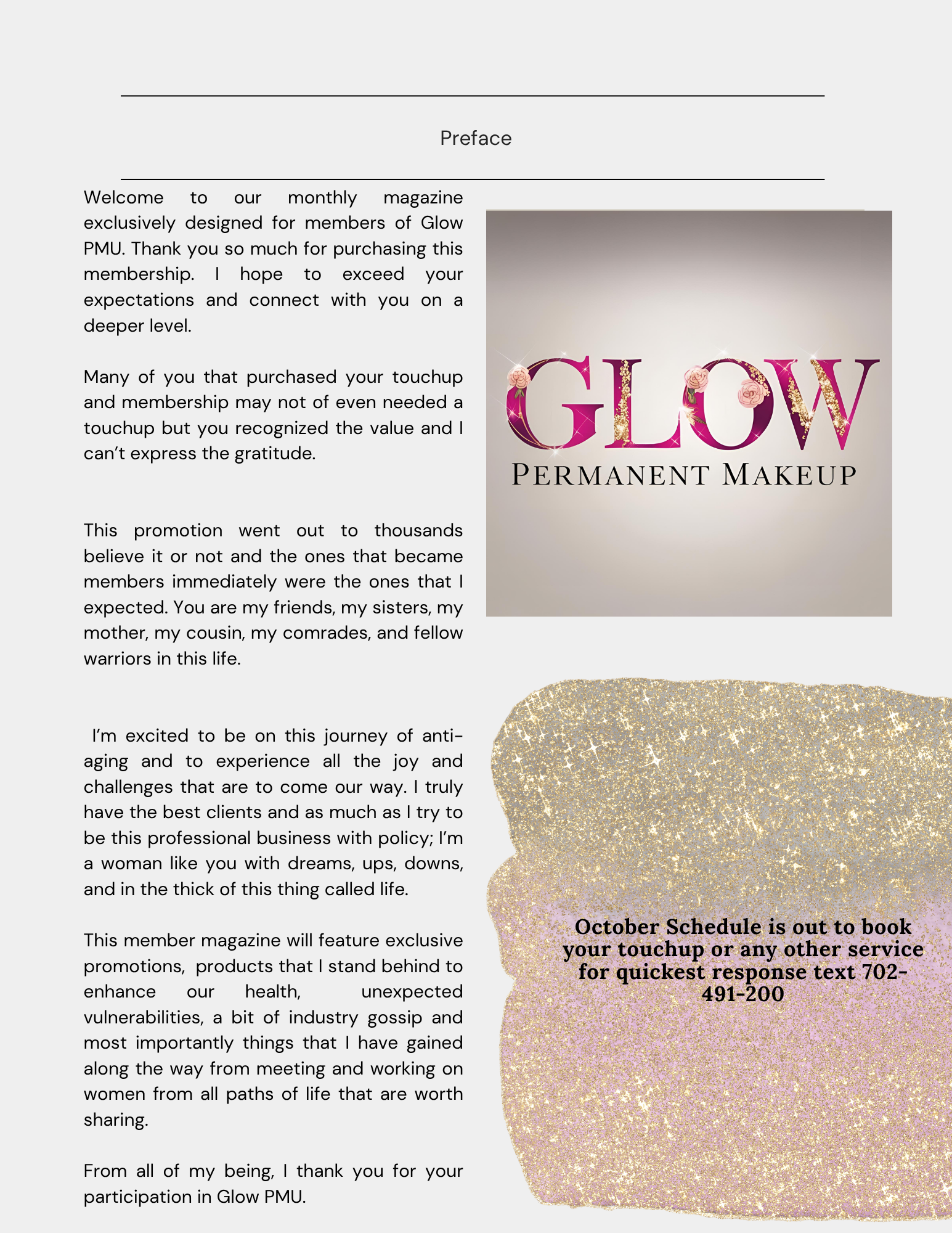 Preface

Welcome to our monthly magazine exclusively designed for members of Glow PMU. Thank you so much for purchasing this membership. I hope to exceed your expectations and connect with you on a deeper level.

Many of you that purchased your touchup and membership may not of even needed a touchup but you recognized the value and I can't express the gratitude.

This promotion went out to thousands believe it or not and the ones that became members immediately were the ones that I expected. You are my friends, my sisters, my mother, my cousin, my comrades, and fellow warriors in this life.

I'm excited to be on this journey of anti-aging and to experience all the joy and challenges that are to come our way. I truly have the best clients and as much as I try to be this professional business with policy; I'm a woman like you with dreams, ups, downs, and in the thick of this thing called life.

This member magazine will feature exclusive promotions, products that I stand behind to enhance our health, unexpected vulnerabilities, a bit of industry gossip and most importantly things that I have gained along the way from meeting and working on women from all paths of life that are worth sharing.

From all of my being, I thank you for your participation in Glow PMU.

GLOW
PERMANENT MAKEUP

October Schedule is out to book your touchup or any other service for quickest response text 702-491-200